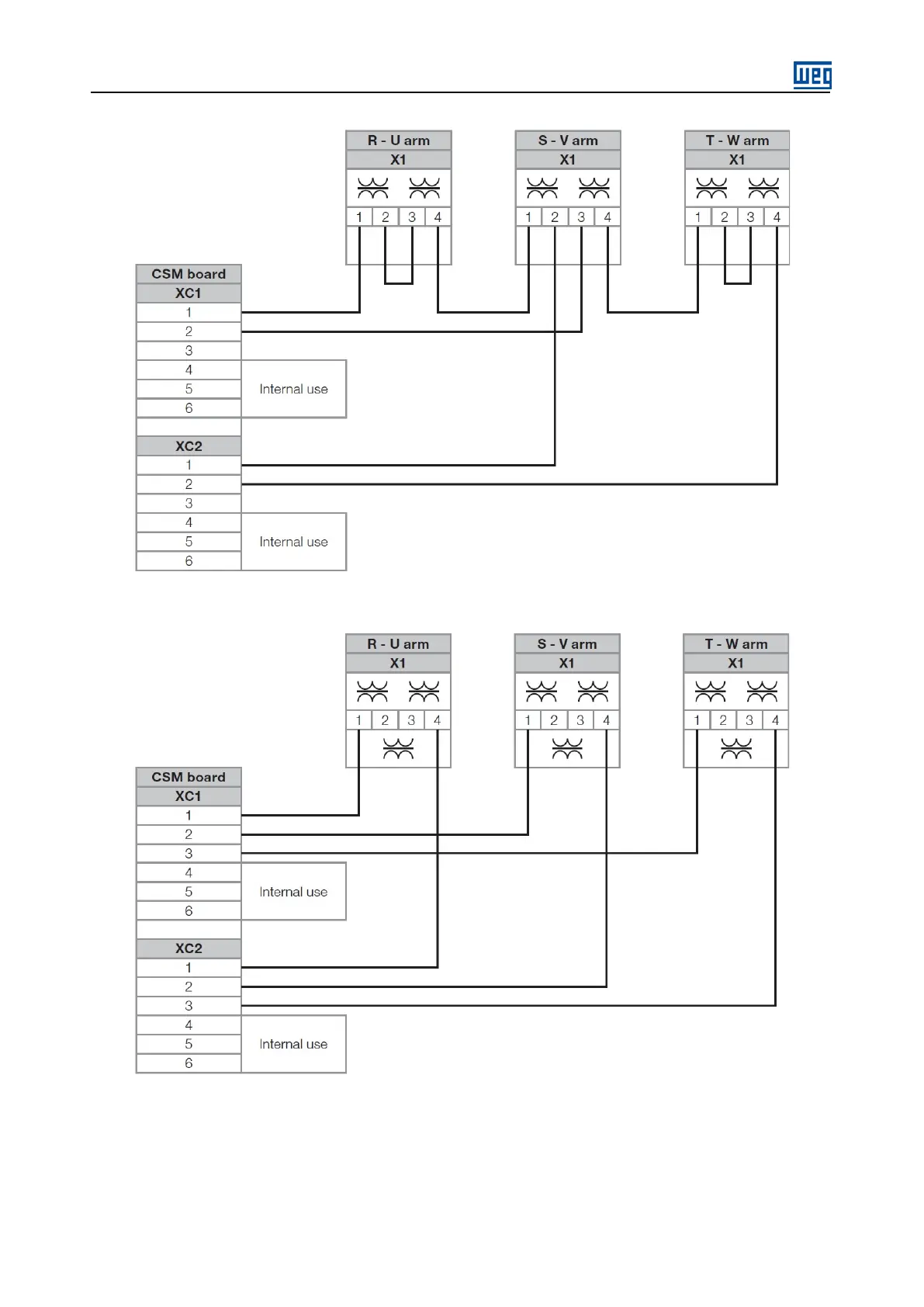 WEG

R - U arm
X1
1 2 3 4

S - V arm
X1
1 2 3 4

T - W arm
X1
1 2 3 4

CSM board
XC1
1
2
3
4
5
6
Internal use

XC2
1
2
3
4
5
6
Internal use

R - U arm
X1
1 2 3 4

S - V arm
X1
1 2 3 4

T - W arm
X1
1 2 3 4

CSM board
XC1
1
2
3
4
5
6
Internal use

XC2
1
2
3
4
5
6
Internal use